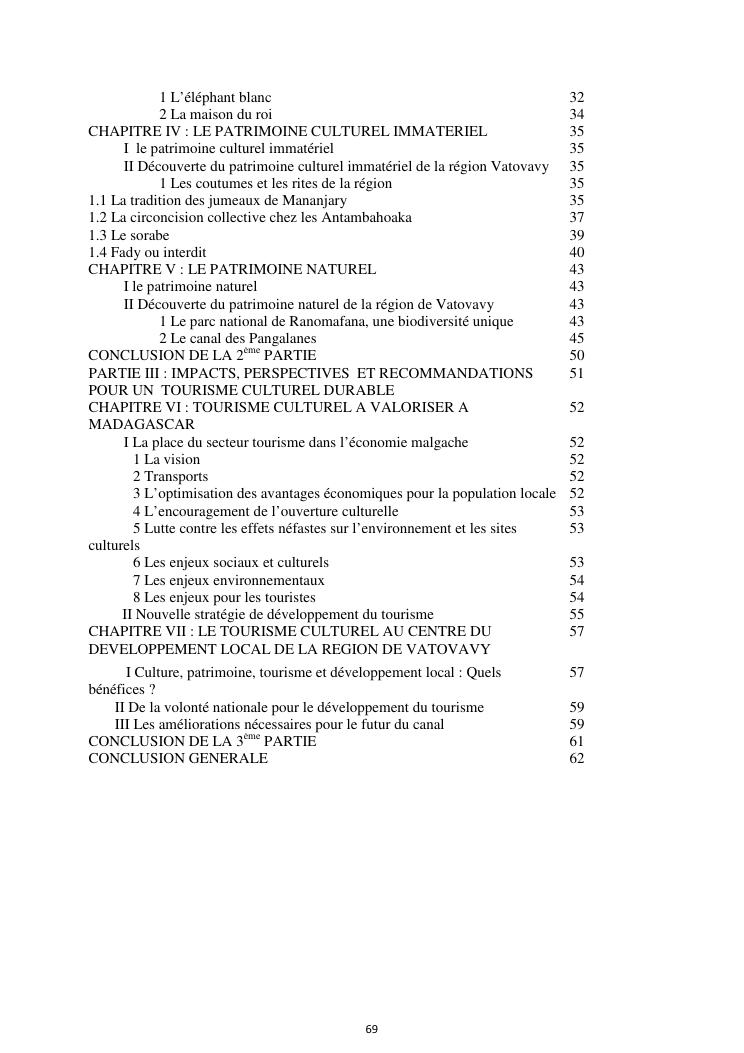 1 L'éléphant blanc 32
2 La maison du roi 34
CHAPITRE IV : LE PATRIMOINE CULTUREL IMMATERIEL 35
I le patrimoine culturel immatériel 35
II Découverte du patrimoine culturel immatériel de la région Vatovavy 35
1 Les coutumes et les rites de la région 35
1.1 La tradition des jumeaux de Mananjary 35
1.2 La circoncision collective chez les Antambahoaka 37
1.3 Le sorabe 39
1.4 Fady ou interdit 40
CHAPITRE V : LE PATRIMOINE NATUREL 43
I le patrimoine naturel 43
II Découverte du patrimoine naturel de la région de Vatovavy 43
1 Le parc national de Ranomafana, une biodiversité unique 43
2 Le canal des Pangalanes 45
CONCLUSION DE LA 2$^{ème}$ PARTIE 50
PARTIE III : IMPACTS, PERSPECTIVES ET RECOMMANDATIONS POUR UN TOURISME CULTUREL DURABLE 51
CHAPITRE VI : TOURISME CULTUREL A VALORISER A MADAGASCAR 52
I La place du secteur tourisme dans l'économie malgache 52
1 La vision 52
2 Transports 52
3 L'optimisation des avantages économiques pour la population locale 52
4 L'encouragement de l'ouverture culturelle 53
5 Lutte contre les effets néfastes sur l'environnement et les sites culturels 53
6 Les enjeux sociaux et culturels 53
7 Les enjeux environnementaux 54
8 Les enjeux pour les touristes 54
II Nouvelle stratégie de développement du tourisme 55
CHAPITRE VII : LE TOURISME CULTUREL AU CENTRE DU DEVELOPPEMENT LOCAL DE LA REGION DE VATOVAVY 57
I Culture, patrimoine, tourisme et développement local : Quels bénéfices ? 57
II De la volonté nationale pour le développement du tourisme 59
III Les améliorations nécessaires pour le futur du canal 59
CONCLUSION DE LA 3$^{ème}$ PARTIE 61
CONCLUSION GENERALE 62

69